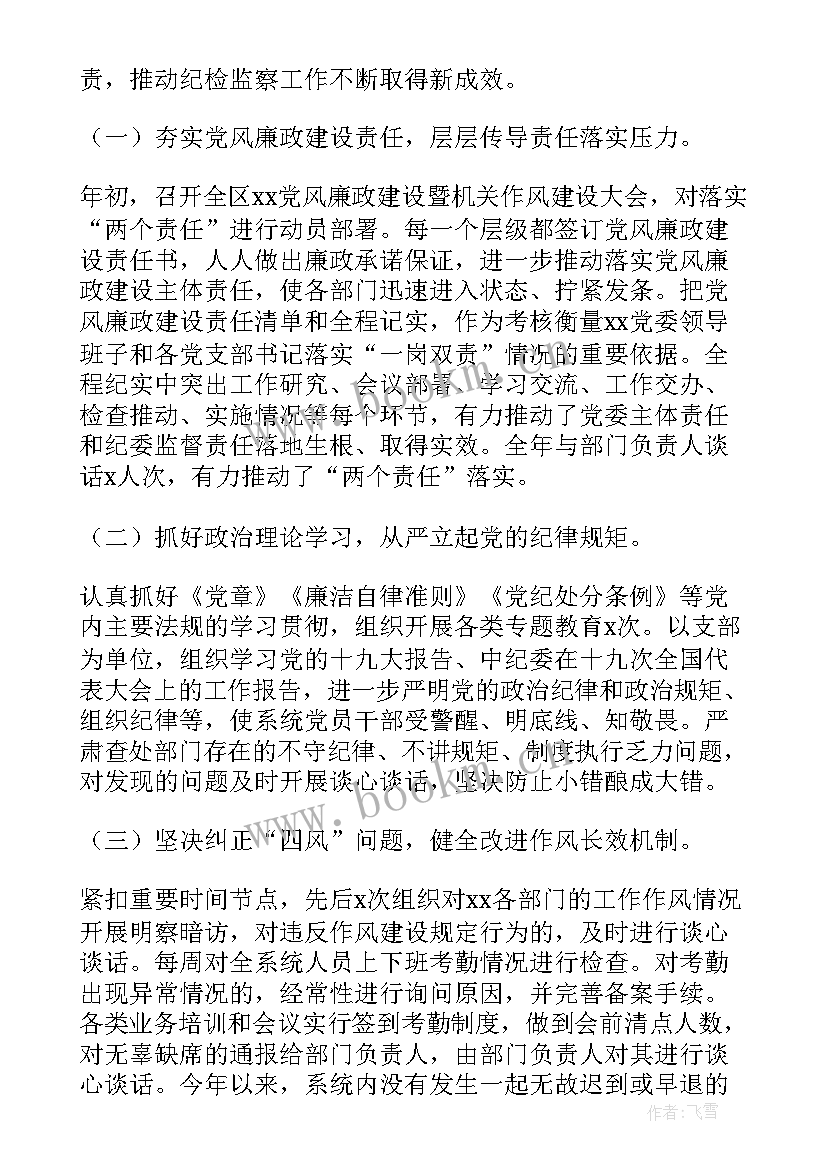 责，推动纪检监察工作不断取得新成效。

（一）夯实党风廉政建设责任，层层传导责任落实压力。

年初，召开全区xx党风廉政建设暨机关作风建设大会，对落实“两个责任”进行动员部署。每一个层级都签订党风廉政建设责任书，人人做出廉政承诺保证，进一步推动落实党风廉政建设主体责任，使各部门迅速进入状态、拧紧发条。把党风廉政建设责任清单和全程记实，作为考核衡量xx党委领导班子和各党支部书记落实“一岗双责”情况的重要依据。全程纪实中突出工作研究、会议部署、学习交流、工作交办、检查推动、实施情况等每个环节，有力推动了党委主体责任和纪委监督责任落地生根、取得实效。全年与部门负责人谈话x人次，有力推动了“两个责任”落实。

（二）抓好政治理论学习，从严立起党的纪律规矩。

认真抓好《党章》《廉洁自律准则》《党纪处分条例》等党内主要法规的学习贯彻，组织开展各类专题教育x次。以支部为单位，组织学习党的十九大报告、中纪委在十九次全国代表大会上的工作报告，进一步严明党的政治纪律和政治规矩、组织纪律等，使系统党员干部受警醒、明底线、知敬畏。严肃查处部门存在的不守纪律、不讲规矩、制度执行乏力问题，对发现的问题及时开展谈心谈话，坚决防止小错酿成大错。

（三）坚决纠正“四风”问题，健全改进作风长效机制。

紧扣重要时间节点，先后x次组织对xx各部门的工作作风情况开展明察暗访，对违反作风建设规定行为的，及时进行谈心谈话。每周对全系统人员上下班考勤情况进行检查。对考勤出现异常情况的，经常性进行询问原因，并完善备案手续。各类业务培训和会议实行签到考勤制度，做到会前清点人数，对无辜缺席的通报给部门负责人，由部门负责人对其进行谈心谈话。今年以来，系统内没有发生一起无故迟到或早退的

www.bookm.com

作者：飞雪